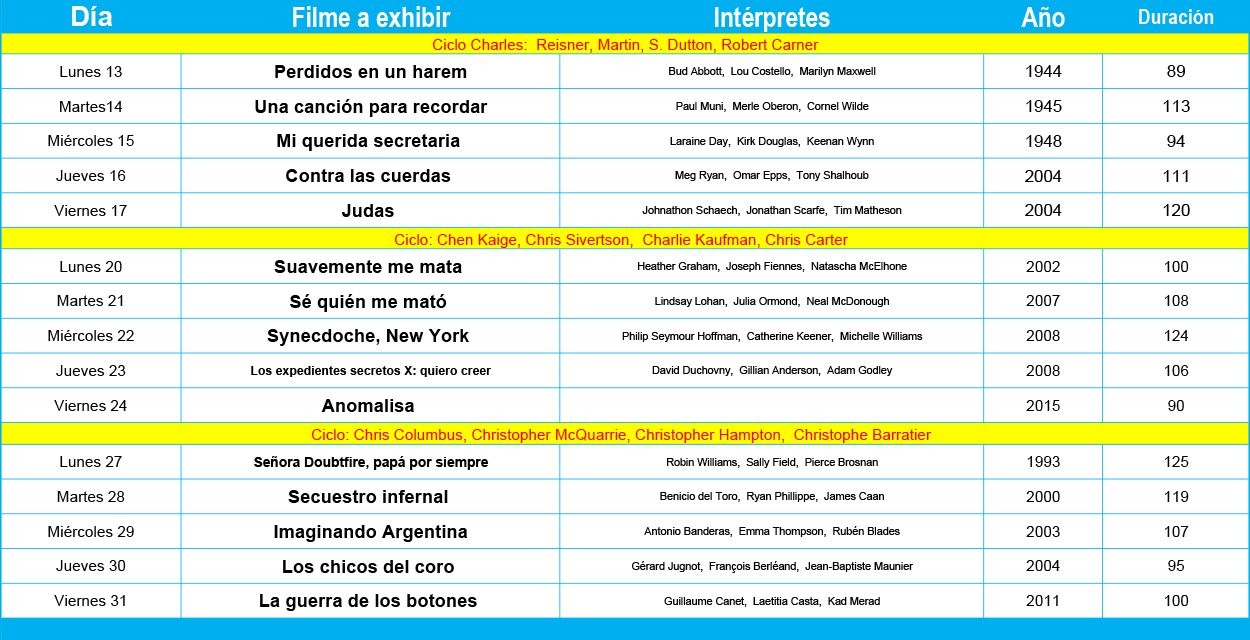 | Día | Filme a exhibir | Intérpretes | Año | Duración |
|---|---|---|---|---|
| Ciclo Charles: Reisner, Martin, S. Dutton, Robert Carner | | | | |
| Lunes 13 | Perdidos en un harem | Bud Abbott, Lou Costello, Marilyn Maxwell | 1944 | 89 |
| Martes14 | Una canción para recordar | Paul Muni, Merle Oberon, Cornel Wilde | 1945 | 113 |
| Miércoles 15 | Mi querida secretaria | Laraine Day, Kirk Douglas, Keenan Wynn | 1948 | 94 |
| Jueves 16 | Contra las cuerdas | Meg Ryan, Omar Epps, Tony Shalhoub | 2004 | 111 |
| Viernes 17 | Judas | Johnathon Schaech, Jonathan Scarfe, Tim Matheson | 2004 | 120 |
| Ciclo: Chen Kaige, Chris Sivertson, Charlie Kaufman, Chris Carter | | | | |
| Lunes 20 | Suavemente me mata | Heather Graham, Joseph Fiennes, Natascha McElhone | 2002 | 100 |
| Martes 21 | Sé quién me mató | Lindsay Lohan, Julia Ormond, Neal McDonough | 2007 | 108 |
| Miércoles 22 | Synecdoche, New York | Philip Seymour Hoffman, Catherine Keener, Michelle Williams | 2008 | 124 |
| Jueves 23 | Los expedientes secretos X: quiero creer | David Duchovny, Gillian Anderson, Adam Godley | 2008 | 106 |
| Viernes 24 | Anomalisa | | 2015 | 90 |
| Ciclo: Chris Columbus, Christopher McQuarrie, Christopher Hampton, Christophe Barratier | | | | |
| Lunes 27 | Señora Doubtfire, papá por siempre | Robin Williams, Sally Field, Pierce Brosnan | 1993 | 125 |
| Martes 28 | Secuestro infernal | Benicio del Toro, Ryan Phillippe, James Caan | 2000 | 119 |
| Miércoles 29 | Imaginando Argentina | Antonio Banderas, Emma Thompson, Rubén Blades | 2003 | 107 |
| Jueves 30 | Los chicos del coro | Gérard Jugnot, François Berléand, Jean-Baptiste Maunier | 2004 | 95 |
| Viernes 31 | La guerra de los botones | Guillaume Canet, Laetitia Casta, Kad Merad | 2011 | 100 |